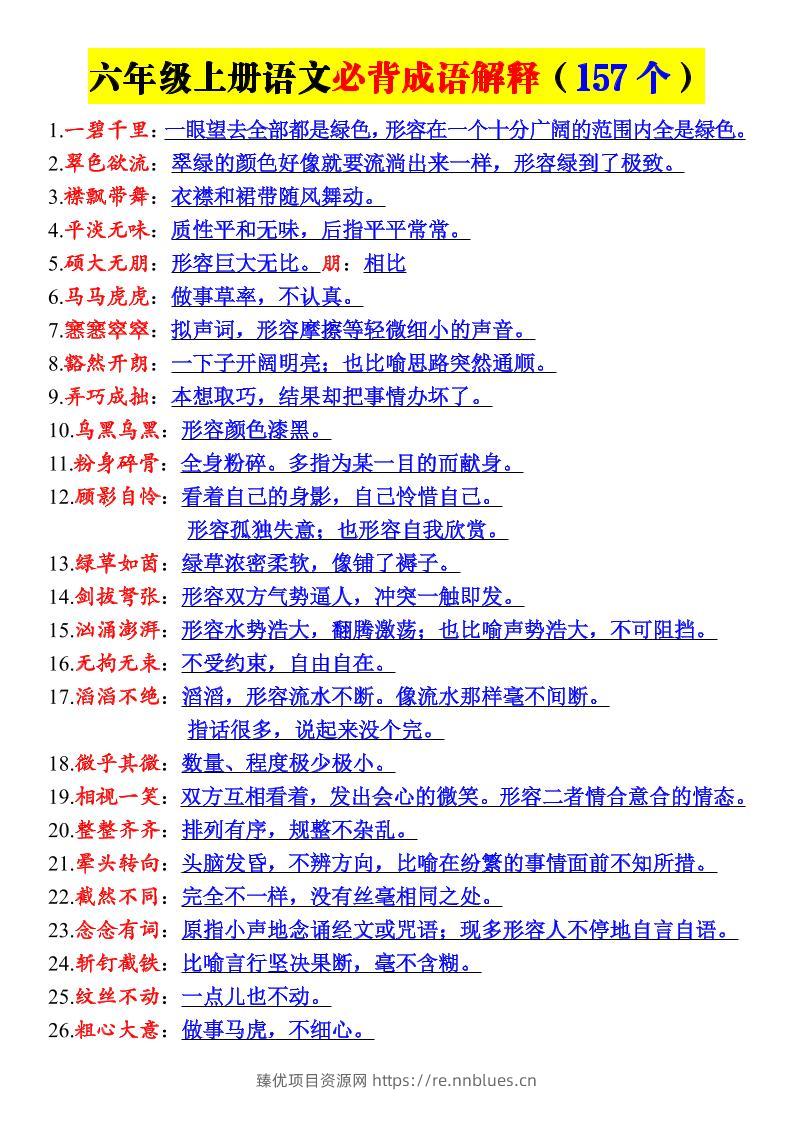 六年级上册语文必背成语解释（157个）

1.一碧千里：一眼望去全部都是绿色，形容在一个十分广阔的范围内全是绿色。
2.翠色欲流：翠绿的颜色好像就要流淌出来一样，形容绿到了极致。
3.襟飘带舞：衣襟和裙带随风舞动。
4.平淡无味：质性平和无味，后指平平常常。
5.硕大无朋：形容巨大无比。朋：相比
6.马马虎虎：做事草率，不认真。
7.窸窸窣窣：拟声词，形容摩擦等轻微细小的声音。
8.豁然开朗：一下子开阔明亮；也比喻思路突然通顺。
9.弄巧成拙：本想取巧，结果却把事情办坏了。
10.乌黑乌黑：形容颜色漆黑。
11.粉身碎骨：全身粉碎。多指为某一目的而献身。
12.顾影自怜：看着自己的身影，自己怜惜自己。
形容孤独失意；也形容自我欣赏。
13.绿草如茵：绿草浓密柔软，像铺了褥子。
14.剑拔弩张：形容双方气势逼人，冲突一触即发。
15.汹涌澎湃：形容水势浩大，翻腾激荡；也比喻声势浩大，不可阻挡。
16.无拘无束：不受约束，自由自在。
17.滔滔不绝：滔滔，形容流水不断。像流水那样毫不间断。
指话很多，说起来没个完。
18.微乎其微：数量、程度极少极小。
19.相视一笑：双方互相看着，发出会心的微笑。形容二者情合意合的情态。
20.整整齐齐：排列有序，规整不杂乱。
21.晕头转向：头脑发昏，不辨方向，比喻在纷繁的事情面前不知所措。
22.截然不同：完全不一样，没有丝毫相同之处。
23.念念有词：原指小声地念诵经文或咒语；现多形容人不停地自言自语。
24.斩钉截铁：比喻言行坚决果断，毫不含糊。
25.纹丝不动：一点儿也不动。
26.粗心大意：做事马虎，不细心。

臻优项目资源网 https://re.nnblues.cn